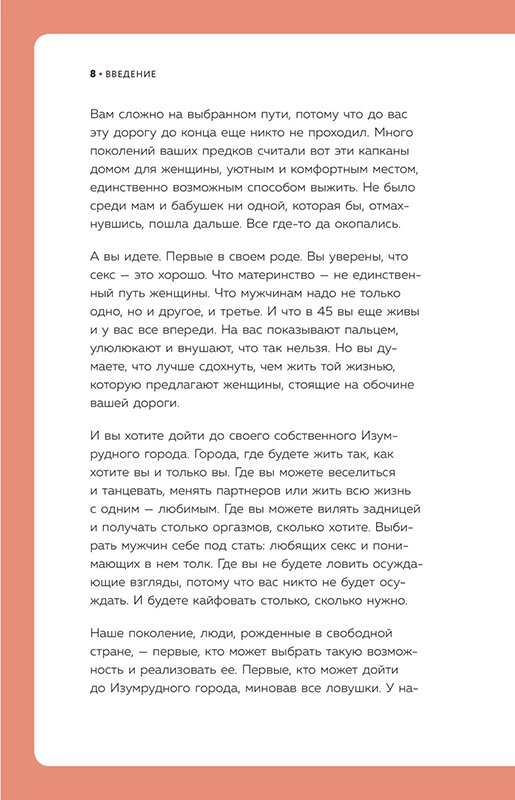 8 • ВВЕДЕНИЕ

Вам сложно на выбранном пути, потому что до вас эту дорогу до конца еще никто не проходил. Много поколений ваших предков считали вот эти капканы домом для женщины, уютным и комфортным местом, единственно возможным способом выжить. Не было среди мам и бабушек ни одной, которая бы, отмахнувшись, пошла дальше. Все где-то да окопались.

А вы идете. Первые в своем роде. Вы уверены, что секс — это хорошо. Что материнство — не единственный путь женщины. Что мужчинам надо не только одно, но и другое, и третье. И что в 45 вы еще живы и у вас все впереди. На вас показывают пальцем, улюлюкают и внушают, что так нельзя. Но вы думаете, что лучше сдохнуть, чем жить той жизнью, которую предлагают женщины, стоящие на обочине вашей дороги.

И вы хотите дойти до своего собственного Изумрудного города. Города, где будете жить так, как хотите вы и только вы. Где вы можете веселиться и танцевать, менять партнеров или жить всю жизнь с одним — любимым. Где вы можете вилять задницей и получать столько оргазмов, сколько хотите. Выбирать мужчин себе под стать: любящих секс и понимающих в нем толк. Где вы не будете ловить осуждающие взгляды, потому что вас никто не будет осуждать. И будете кайфовать столько, сколько нужно.

Наше поколение, люди, рожденные в свободной стране, — первые, кто может выбрать такую возможность и реализовать ее. Первые, кто может дойти до Изумрудного города, миновав все ловушки. У на-